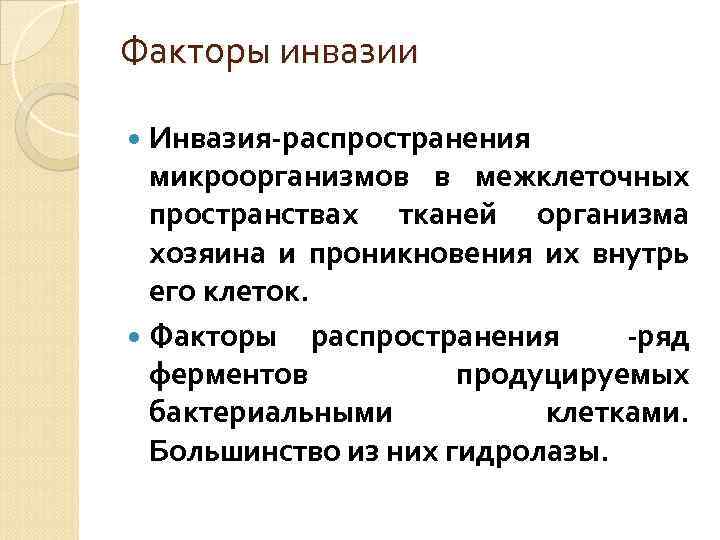 Факторы инвазии

• Инвазия-распространения микроорганизмов в межклеточных пространствах тканей организма хозяина и проникновения их внутрь его клеток.

• Факторы распространения -ряд ферментов продуцируемых бактериальными клетками. Большинство из них гидролазы.